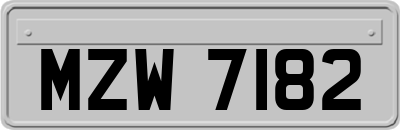 MZW 7182